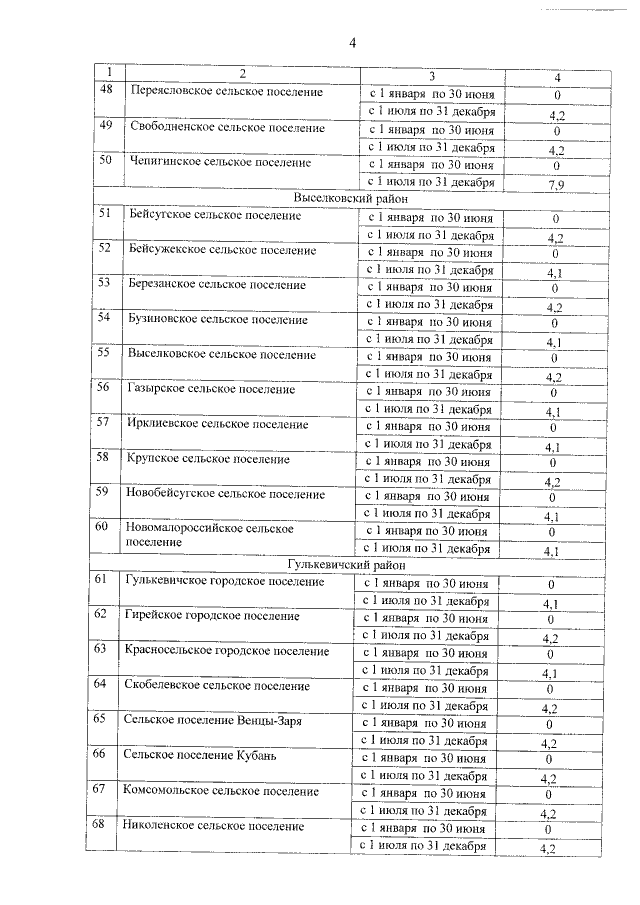 4

| 1 | 2 | 3 | 4 |
|---|---|---|---|
| 48 | Переясловское сельское поселение | с 1 января по 30 июня | 0 |
| | | с 1 июля по 31 декабря | 4,2 |
| 49 | Свободненское сельское поселение | с 1 января по 30 июня | 0 |
| | | с 1 июля по 31 декабря | 4,2 |
| 50 | Чепигинское сельское поселение | с 1 января по 30 июня | 0 |
| | | с 1 июля по 31 декабря | 7,9 |
| Выселковский район | | | |
| 51 | Бейсугское сельское поселение | с 1 января по 30 июня | 0 |
| | | с 1 июля по 31 декабря | 4,2 |
| 52 | Бейсужекское сельское поселение | с 1 января по 30 июня | 0 |
| | | с 1 июля по 31 декабря | 4,1 |
| 53 | Березанское сельское поселение | с 1 января по 30 июня | 0 |
| | | с 1 июля по 31 декабря | 4,2 |
| 54 | Бузиновское сельское поселение | с 1 января по 30 июня | 0 |
| | | с 1 июля по 31 декабря | 4,1 |
| 55 | Выселковское сельское поселение | с 1 января по 30 июня | 0 |
| | | с 1 июля по 31 декабря | 4,2 |
| 56 | Газырское сельское поселение | с 1 января по 30 июня | 0 |
| | | с 1 июля по 31 декабря | 4,1 |
| 57 | Ирклиевское сельское поселение | с 1 января по 30 июня | 0 |
| | | с 1 июля по 31 декабря | 4,1 |
| 58 | Крупское сельское поселение | с 1 января по 30 июня | 0 |
| | | с 1 июля по 31 декабря | 4,2 |
| 59 | Новобейсугское сельское поселение | с 1 января по 30 июня | 0 |
| | | с 1 июля по 31 декабря | 4,1 |
| 60 | Новомалороссийское сельское поселение | с 1 января по 30 июня | 0 |
| | | с 1 июля по 31 декабря | 4,1 |
| Гулькевичский район | | | |
| 61 | Гулькевичское городское поселение | с 1 января по 30 июня | 0 |
| | | с 1 июля по 31 декабря | 4,1 |
| 62 | Гирейское городское поселение | с 1 января по 30 июня | 0 |
| | | с 1 июля по 31 декабря | 4,2 |
| 63 | Красносельское городское поселение | с 1 января по 30 июня | 0 |
| | | с 1 июля по 31 декабря | 4,1 |
| 64 | Скобелевское сельское поселение | с 1 января по 30 июня | 0 |
| | | с 1 июля по 31 декабря | 4,2 |
| 65 | Сельское поселение Венцы-Заря | с 1 января по 30 июня | 0 |
| | | с 1 июля по 31 декабря | 4,2 |
| 66 | Сельское поселение Кубань | с 1 января по 30 июня | 0 |
| | | с 1 июля по 31 декабря | 4,2 |
| 67 | Комсомольское сельское поселение | с 1 января по 30 июня | 0 |
| | | с 1 июля по 31 декабря | 4,2 |
| 68 | Николенское сельское поселение | с 1 января по 30 июня | 0 |
| | | с 1 июля по 31 декабря | 4,2 |